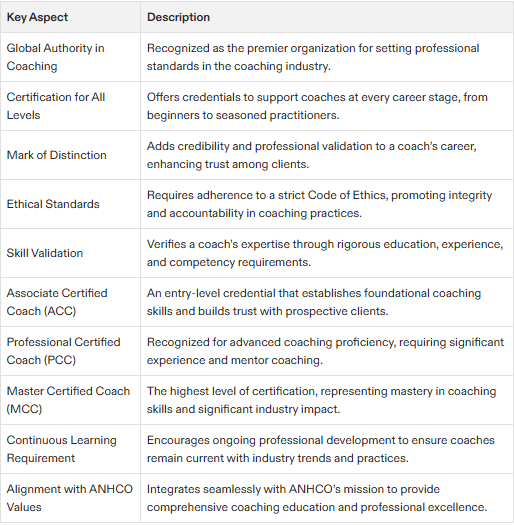 | Key Aspect | Description |
|---|---|
| Global Authority in Coaching | Recognized as the premier organization for setting professional standards in the coaching industry. |
| Certification for All Levels | Offers credentials to support coaches at every career stage, from beginners to seasoned practitioners. |
| Mark of Distinction | Adds credibility and professional validation to a coach's career, enhancing trust among clients. |
| Ethical Standards | Requires adherence to a strict Code of Ethics, promoting integrity and accountability in coaching practices. |
| Skill Validation | Verifies a coach's expertise through rigorous education, experience, and competency requirements. |
| Associate Certified Coach (ACC) | An entry-level credential that establishes foundational coaching skills and builds trust with prospective clients. |
| Professional Certified Coach (PCC) | Recognized for advanced coaching proficiency, requiring significant experience and mentor coaching. |
| Master Certified Coach (MCC) | The highest level of certification, representing mastery in coaching skills and significant industry impact. |
| Continuous Learning Requirement | Encourages ongoing professional development to ensure coaches remain current with industry trends and practices. |
| Alignment with ANHCO Values | Integrates seamlessly with ANHCO's mission to provide comprehensive coaching education and professional excellence. |